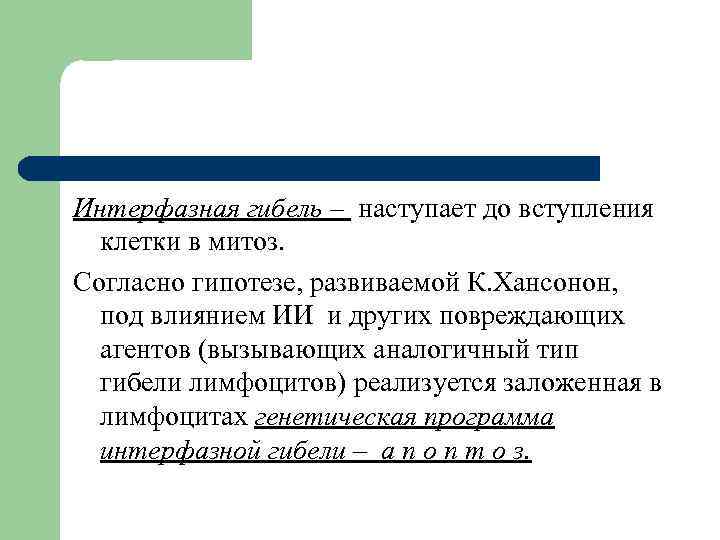 Интерфазная гибель – наступает до вступления клетки в митоз.

Согласно гипотезе, развиваемой К.Хансонон, под влиянием ИИ и других повреждающих агентов (вызывающих аналогичный тип гибели лимфоцитов) реализуется заложенная в лимфоцитах генетическая программа интерфазной гибели – а п о п т о з.